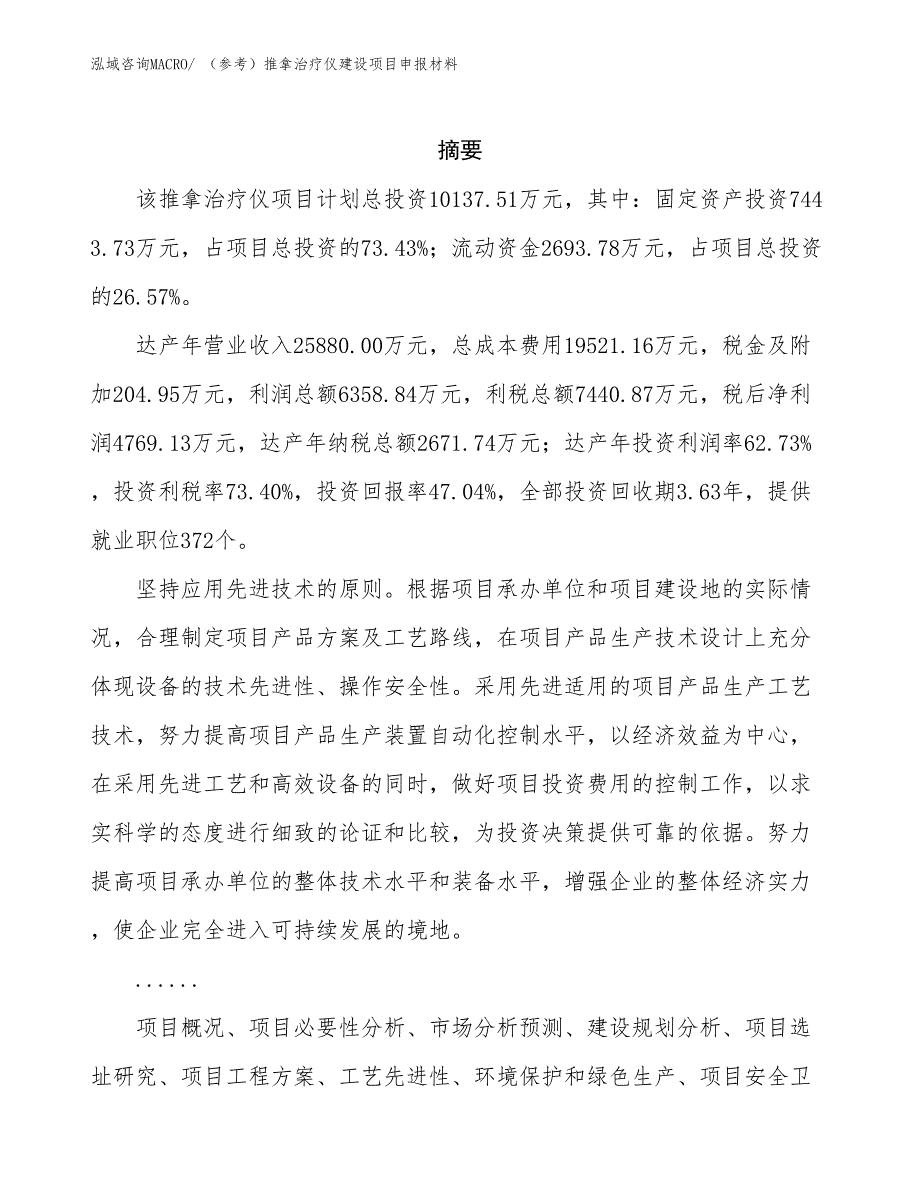 泓域咨询MACRO/ （参考）推拿治疗仪建设项目申报材料

摘要

该推拿治疗仪项目计划总投资10137.51万元，其中：固定资产投资7443.73万元，占项目总投资的73.43%；流动资金2693.78万元，占项目总投资的26.57%。

达产年营业收入25880.00万元，总成本费用19521.16万元，税金及附加204.95万元，利润总额6358.84万元，利税总额7440.87万元，税后净利润4769.13万元，达产年纳税总额2671.74万元；达产年投资利润率62.73%，投资利税率73.40%，投资回报率47.04%，全部投资回收期3.63年，提供就业职位372个。

坚持应用先进技术的原则。根据项目承办单位和项目建设地的实际情况，合理制定项目产品方案及工艺路线，在项目产品生产技术设计上充分体现设备的技术先进性、操作安全性。采用先进适用的项目产品生产工艺技术，努力提高项目产品生产装置自动化控制水平，以经济效益为中心，在采用先进工艺和高效设备的同时，做好项目投资费用的控制工作，以求实科学的态度进行细致的论证和比较，为投资决策提供可靠的依据。努力提高项目承办单位的整体技术水平和装备水平，增强企业的整体经济实力，使企业完全进入可持续发展的境地。

......

项目概况、项目必要性分析、市场分析预测、建设规划分析、项目选址研究、项目工程方案、工艺先进性、环境保护和绿色生产、项目安全卫